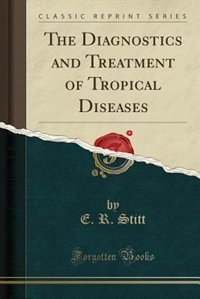 CLASSIC REPRINT SERIES

THE DIAGNOSTICS AND TREATMENT OF TROPICAL DISEASES

by
E. R. Stitt

Forgotten Books